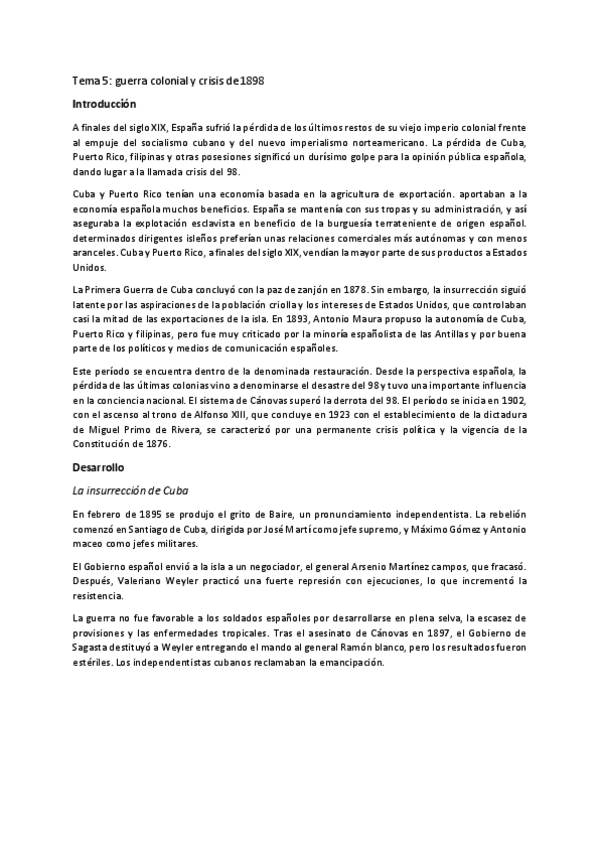 Tema 5: guerra colonial y crisis de 1898

Introducción

A finales del siglo XIX, España sufrió la pérdida de los últimos restos de su viejo imperio colonial frente al empuje del socialismo cubano y del nuevo imperialismo norteamericano. La pérdida de Cuba, Puerto Rico, filipinas y otras posesiones significó un durísimo golpe para la opinión pública española, dando lugar a la llamada crisis del 98.

Cuba y Puerto Rico tenían una economía basada en la agricultura de exportación. aportaban a la economía española muchos beneficios. España se mantenía con sus tropas y su administración, y así aseguraba la explotación esclavista en beneficio de la burguesía terrateniente de origen español. determinados dirigentes isleños preferían unas relaciones comerciales más autónomas y con menos aranceles. Cuba y Puerto Rico, a finales del siglo XIX, vendían la mayor parte de sus productos a Estados Unidos.

La Primera Guerra de Cuba concluyó con la paz de zanjón en 1878. Sin embargo, la insurrección siguió latente por las aspiraciones de la población criolla y los intereses de Estados Unidos, que controlaban casi la mitad de las exportaciones de la isla. En 1893, Antonio Maura propuso la autonomía de Cuba, Puerto Rico y filipinas, pero fue muy criticado por la minoría españolista de las Antillas y por buena parte de los políticos y medios de comunicación españoles.

Este período se encuentra dentro de la denominada restauración. Desde la perspectiva española, la pérdida de las últimas colonias vino a denominarse el desastre del 98 y tuvo una importante influencia en la conciencia nacional. El sistema de Cánovas superó la derrota del 98. El período se inicia en 1902, con el ascenso al trono de Alfonso XIII, que concluye en 1923 con el establecimiento de la dictadura de Miguel Primo de Rivera, se caracterizó por una permanente crisis política y la vigencia de la Constitución de 1876.

Desarrollo

La insurrección de Cuba

En febrero de 1895 se produjo el grito de Baire, un pronunciamiento independentista. La rebelión comenzó en Santiago de Cuba, dirigida por José Martí como jefe supremo, y Máximo Gómez y Antonio maceo como jefes militares.

El Gobierno español envió a la isla a un negociador, el general Arsenio Martínez campos, que fracasó. Después, Valeriano Weyler practicó una fuerte represión con ejecuciones, lo que incrementó la resistencia.

La guerra no fue favorable a los soldados españoles por desarrollarse en plena selva, la escasez de provisiones y las enfermedades tropicales. Tras el asesinato de Cánovas en 1897, el Gobierno de Sagasta destituyó a Weyler entregando el mando al general Ramón blanco, pero los resultados fueron estériles. Los independentistas cubanos reclamaban la emancipación.